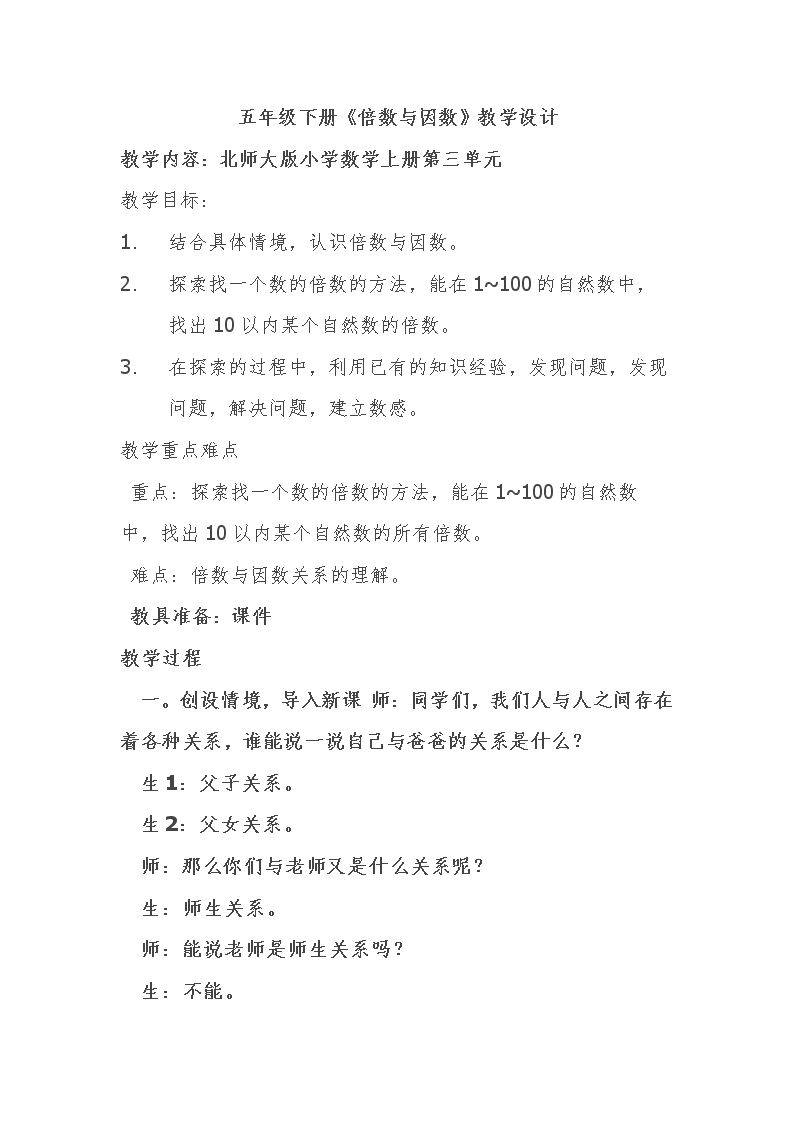 五年级下册《倍数与因数》教学设计

教学内容：北师大版小学数学上册第三单元

教学目标：

1. 结合具体情境，认识倍数与因数。

2. 探索找一个数的倍数的方法，能在1~100的自然数中，找出10以内某个自然数的倍数。

3. 在探索的过程中，利用已有的知识经验，发现问题，发现问题，解决问题，建立数感。

教学重点难点

重点：探索找一个数的倍数的方法，能在1~100的自然数中，找出10以内某个自然数的所有倍数。

难点：倍数与因数关系的理解。

教具准备：课件

教学过程

一。创设情境，导入新课 师：同学们，我们人与人之间存在着各种关系，谁能说一说自己与爸爸的关系是什么？

生1：父子关系。

生2：父女关系。

师：那么你们与老师又是什么关系呢？

生：师生关系。

师：能说老师是师生关系吗？

生：不能。